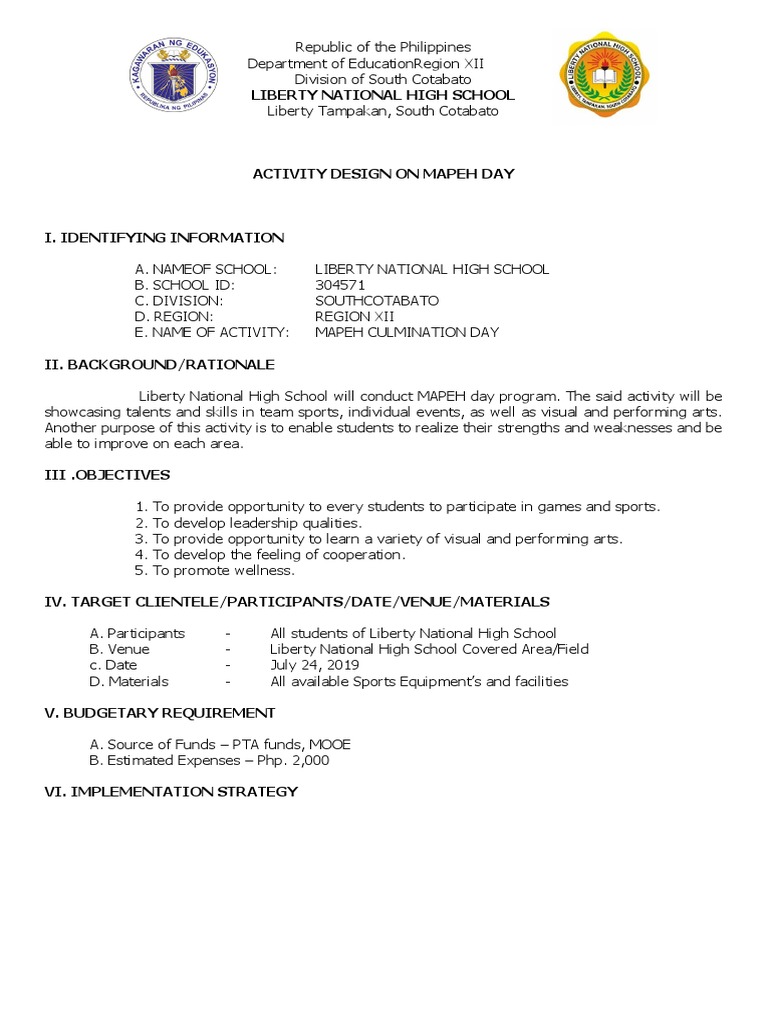 KAGAWARAN NG EDUKASYON
REPUBLIKA NG PILIPINAS

Republic of the Philippines
Department of EducationRegion XII
Division of South Cotabato
LIBERTY NATIONAL HIGH SCHOOL
Liberty Tampakan, South Cotabato

LIBERTY NATIONAL HIGH SCHOOL
LIBERTY, TAMPAKAN, SOUTH COTABATO

ACTIVITY DESIGN ON MAPEH DAY

I. IDENTIFYING INFORMATION

A. NAMEOF SCHOOL: LIBERTY NATIONAL HIGH SCHOOL
B. SCHOOL ID: 304571
C. DIVISION: SOUTHCOTABATO
D. REGION: REGION XII
E. NAME OF ACTIVITY: MAPEH CULMINATION DAY

II. BACKGROUND/RATIONALE

Liberty National High School will conduct MAPEH day program. The said activity will be showcasing talents and skills in team sports, individual events, as well as visual and performing arts. Another purpose of this activity is to enable students to realize their strengths and weaknesses and be able to improve on each area.

III .OBJECTIVES

1. To provide opportunity to every students to participate in games and sports.
2. To develop leadership qualities.
3. To provide opportunity to learn a variety of visual and performing arts.
4. To develop the feeling of cooperation.
5. To promote wellness.

IV. TARGET CLIENTELE/PARTICIPANTS/DATE/VENUE/MATERIALS

A. Participants - All students of Liberty National High School
B. Venue - Liberty National High School Covered Area/Field
c. Date - July 24, 2019
D. Materials - All available Sports Equipment's and facilities

V. BUDGETARY REQUIREMENT

A. Source of Funds – PTA funds, MOOE
B. Estimated Expenses – Php. 2,000

VI. IMPLEMENTATION STRATEGY